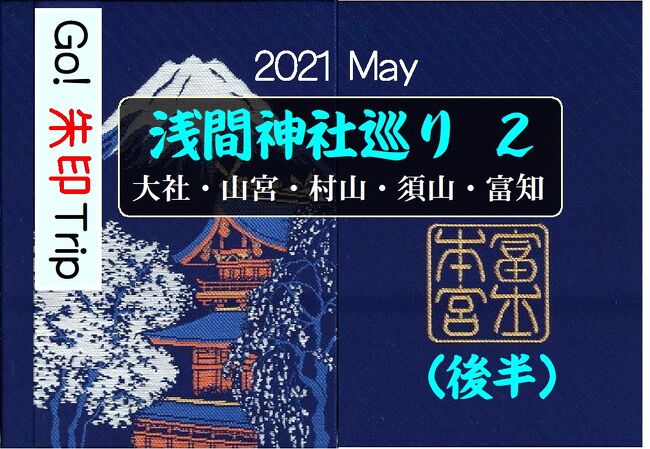 Go! 朱印 Trip

2021 May

浅間神社巡り 2

大社・山宮・村山・須山・富知

富士本宮

（後半）